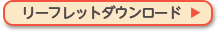 リーフレットダウンロード ▶